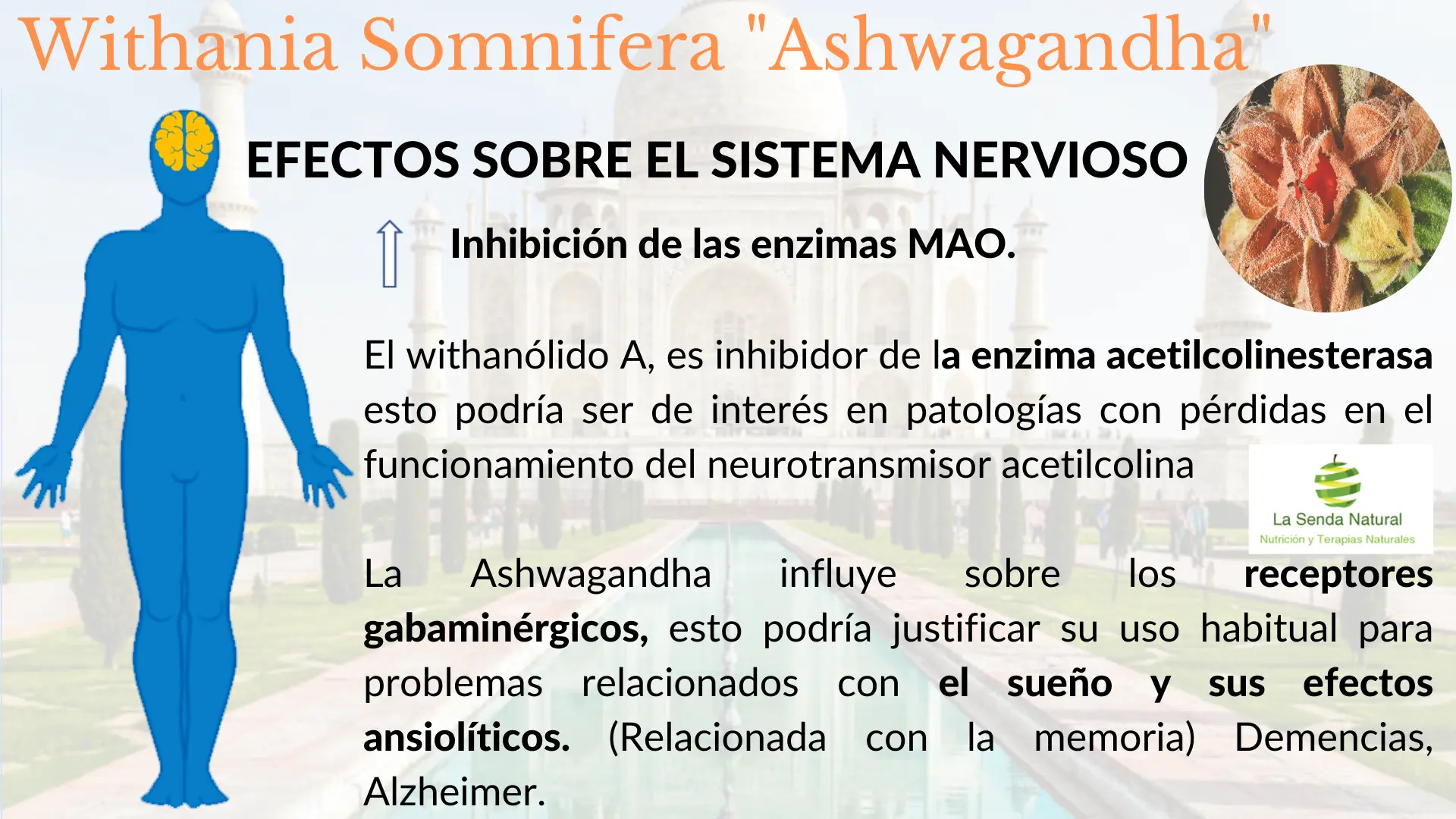 Withania Somnifera "Ashwagandha"

EFECTOS SOBRE EL SISTEMA NERVIOSO

Inhibición de las enzimas MAO.

El withanólido A, es inhibidor de la enzima acetilcolinesterasa esto podría ser de interés en patologías con pérdidas en el funcionamiento del neurotransmisor acetilcolina

La Senda Natural
Nutrición y Terapias Naturales

La Ashwagandha influye sobre los receptores gabaminérgicos, esto podría justificar su uso habitual para problemas relacionados con el sueño y sus efectos ansiolíticos. (Relacionada con la memoria) Demencias, Alzheimer.